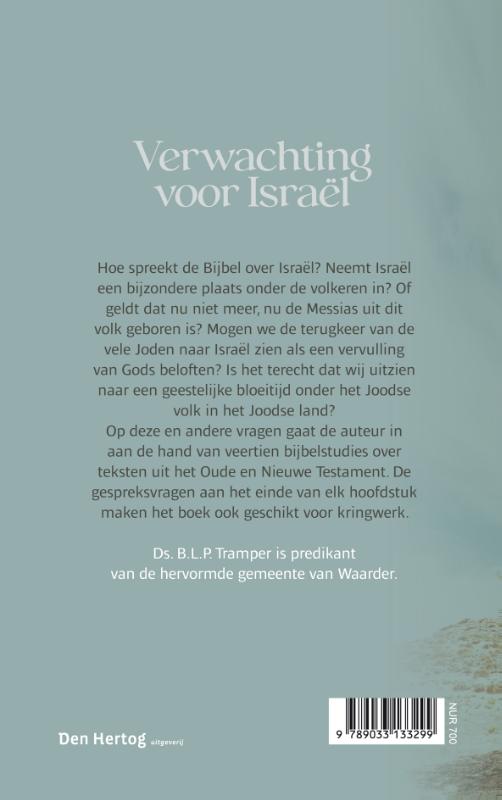 Verwachting voor Israël

Hoe spreekt de Bijbel over Israël? Neemt Israël een bijzondere plaats onder de volkeren in? Of geldt dat nu niet meer, nu de Messias uit dit volk geboren is? Mogen we de terugkeer van de vele Joden naar Israël zien als een vervulling van Gods beloften? Is het terecht dat wij uitzien naar een geestelijke bloeitijd onder het Joodse volk in het Joodse land?
Op deze en andere vragen gaat de auteur in aan de hand van veertien bijbelstudies over teksten uit het Oude en Nieuwe Testament. De gespreksvragen aan het einde van elk hoofdstuk maken het boek ook geschikt voor kringwerk.

Ds. B.L.P. Tramper is predikant van de hervormde gemeente van Waarder.

Den Hertog uitgeverij

9 789033 133299

NUR 700